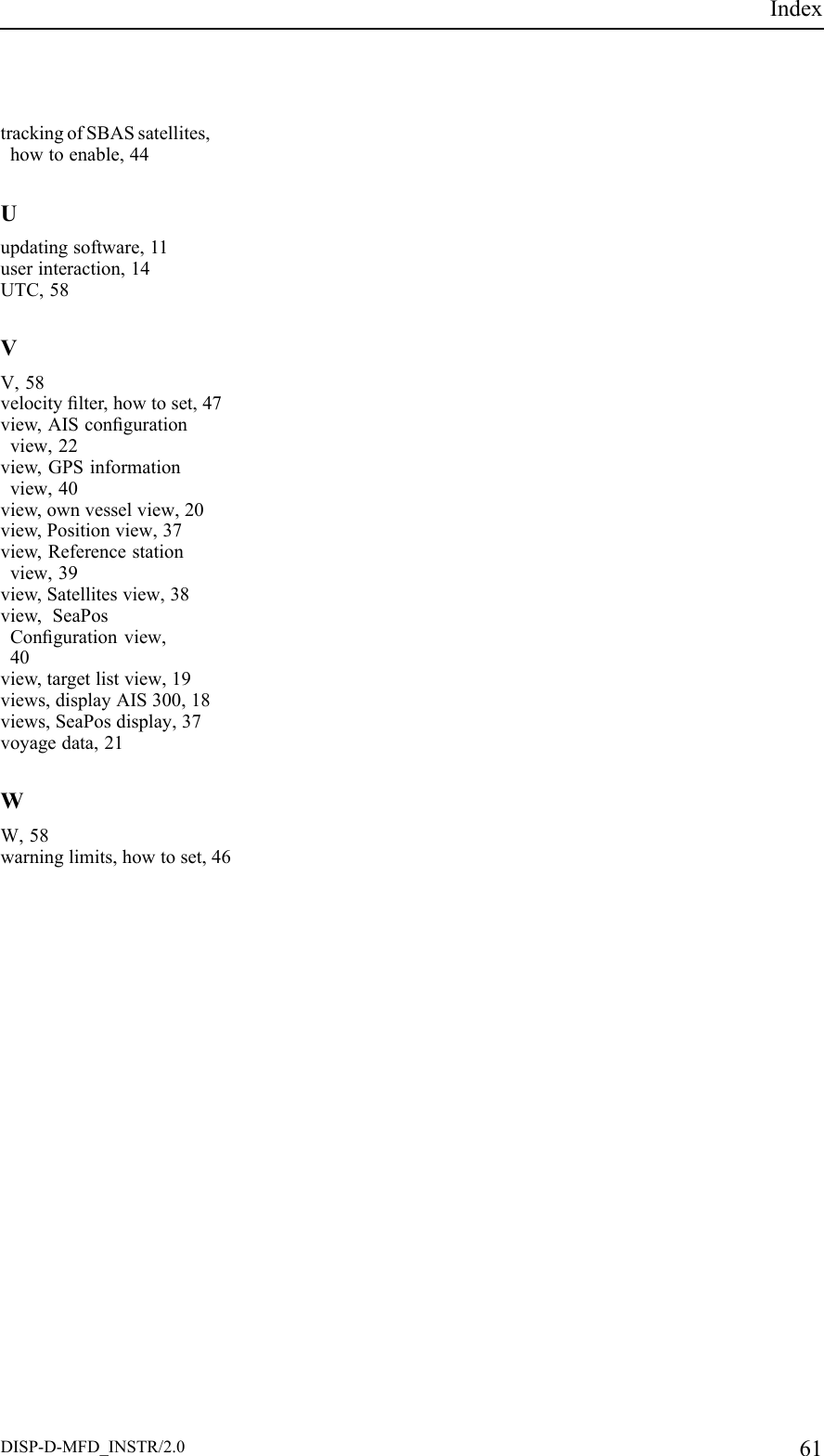 Index

tracking of SBAS satellites, how to enable, 44

U

updating software, 11
user interaction, 14
UTC, 58

V

V, 58
velocity filter, how to set, 47
view, AIS configuration view, 22
view, GPS information view, 40
view, own vessel view, 20
view, Position view, 37
view, Reference station view, 39
view, Satellites view, 38
view, SeaPos Configuration view, 40
view, target list view, 19
views, display AIS 300, 18
views, SeaPos display, 37
voyage data, 21

W

W, 58
warning limits, how to set, 46

DISP-D-MFD_INSTR/2.0 61